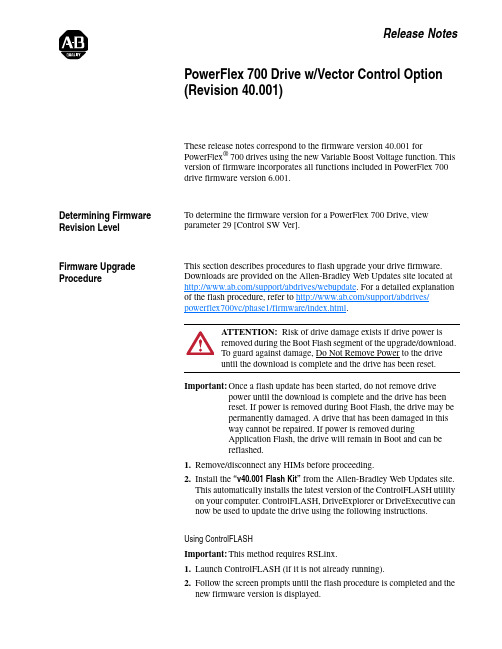 AB
QUALITY

Release Notes

PowerFlex 700 Drive w/Vector Control Option (Revision 40.001)

These release notes correspond to the firmware version 40.001 for PowerFlex® 700 drives using the new Variable Boost Voltage function. This version of firmware incorporates all functions included in PowerFlex 700 drive firmware version 6.001.

Determining Firmware Revision Level

To determine the firmware version for a PowerFlex 700 Drive, view parameter 29 [Control SW Ver].

Firmware Upgrade Procedure

This section describes procedures to flash upgrade your drive firmware. Downloads are provided on the Allen-Bradley Web Updates site located at http://www.ab.com/support/abdrives/webupdate. For a detailed explanation of the flash procedure, refer to http://www.ab.com/support/abdrives/powerflex700vc/phase1/firmware/index.html.

ATTENTION: Risk of drive damage exists if drive power is removed during the Boot Flash segment of the upgrade/download. To guard against damage, Do Not Remove Power to the drive until the download is complete and the drive has been reset.

Important: Once a flash update has been started, do not remove drive power until the download is complete and the drive has been reset. If power is removed during Boot Flash, the drive may be permanently damaged. A drive that has been damaged in this way cannot be repaired. If power is removed during Application Flash, the drive will remain in Boot and can be reflashed.

1. Remove/disconnect any HIMs before proceeding.
2. Install the "v40.001 Flash Kit" from the Allen-Bradley Web Updates site. This automatically installs the latest version of the ControlFLASH utility on your computer. ControlFLASH, DriveExplorer or DriveExecutive can now be used to update the drive using the following instructions.

Using ControlFLASH

Important: This method requires RSLinx.

1. Launch ControlFLASH (if it is not already running).
2. Follow the screen prompts until the flash procedure is completed and the new firmware version is displayed.